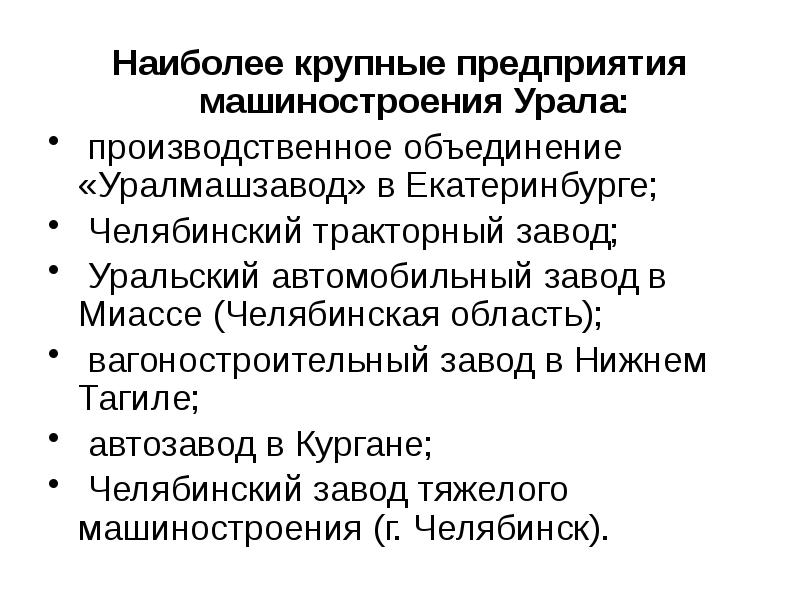 Наиболее крупные предприятия машиностроения Урала:

• производственное объединение «Уралмашзавод» в Екатеринбурге;
• Челябинский тракторный завод;
• Уральский автомобильный завод в Миассе (Челябинская область);
• вагоностроительный завод в Нижнем Тагиле;
• автозавод в Кургане;
• Челябинский завод тяжелого машиностроения (г. Челябинск).